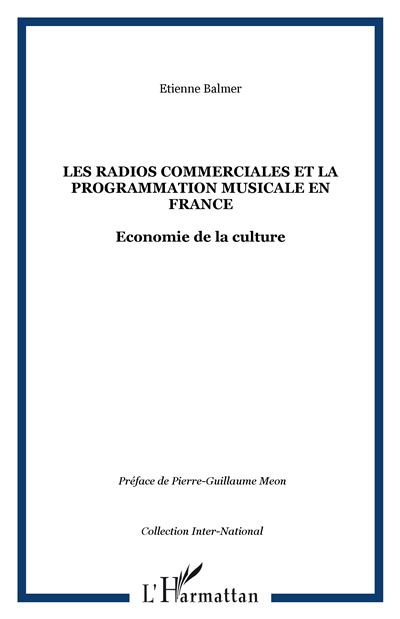 Etienne Balmer

LES RADIOS COMMERCIALES ET LA PROGRAMMATION MUSICALE EN FRANCE

Economie de la culture

Préface de Pierre-Guillaume Meon

Collection Inter-National

L'Harmattan